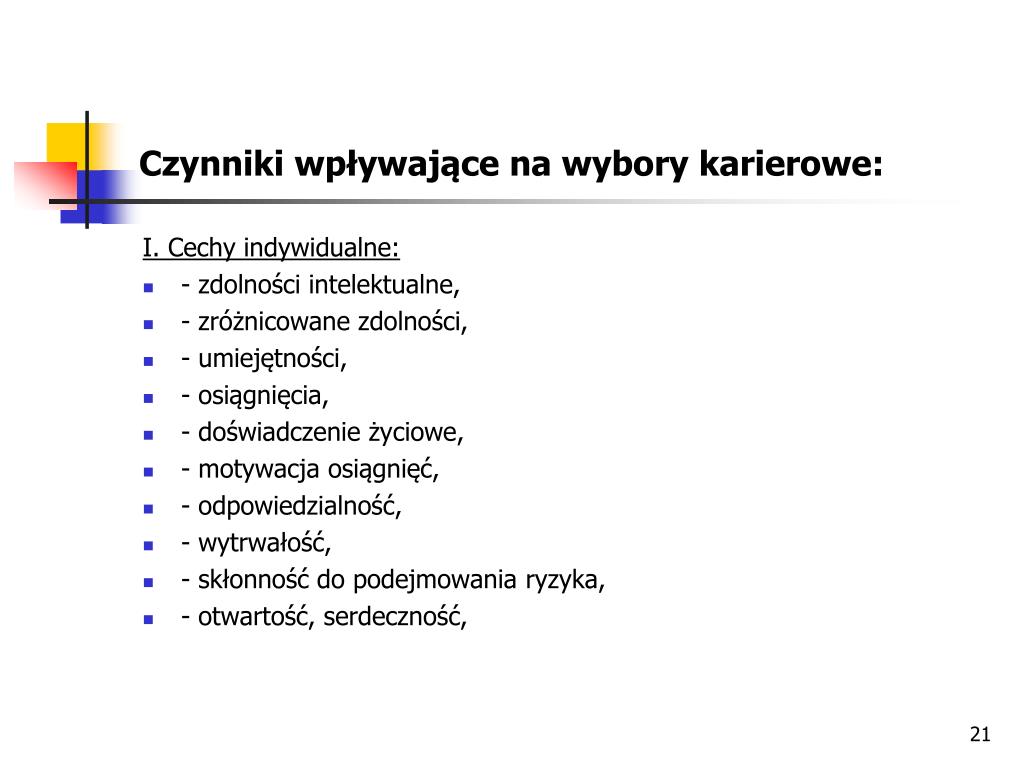 Czynniki wpływające na wybory karierowe:

I. Cechy indywidualne:
- - zdolności intelektualne,
- - zróżnicowane zdolności,
- - umiejętności,
- - osiągnięcia,
- - doświadczenie życiowe,
- - motywacja osiągnięć,
- - odpowiedzialność,
- - wytrwałość,
- - skłonność do podejmowania ryzyka,
- - otwartość, serdeczność,

21